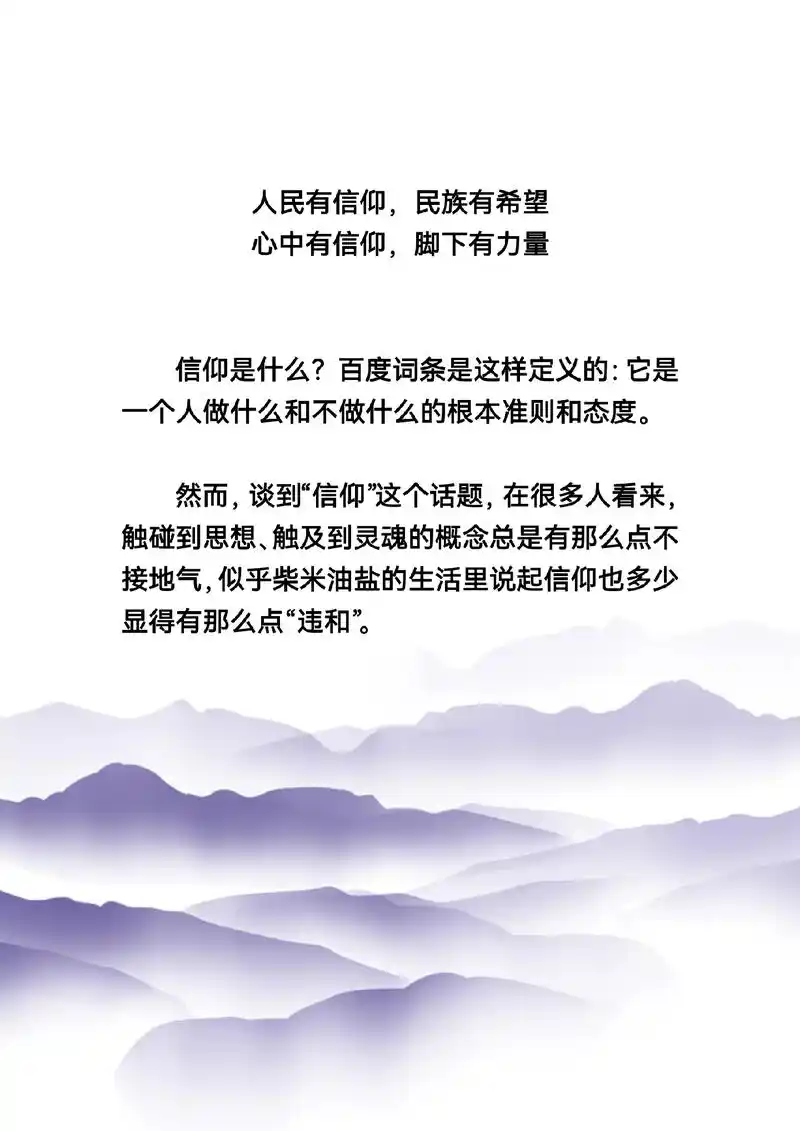 人民有信仰，民族有希望
心中有信仰，脚下有力量

信仰是什么？百度词条是这样定义的：它是一个人做什么和不做什么的根本准则和态度。

然而，谈到“信仰”这个话题，在很多人看来，触碰到思想、触及到灵魂的概念总是有那么点不接地气，似乎柴米油盐的生活里说起信仰也多少显得有那么点“违和”。